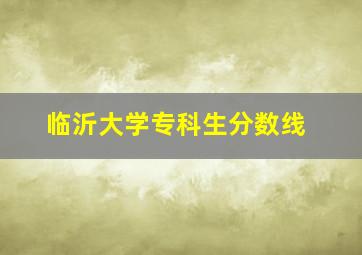 临沂大学专科生分数线